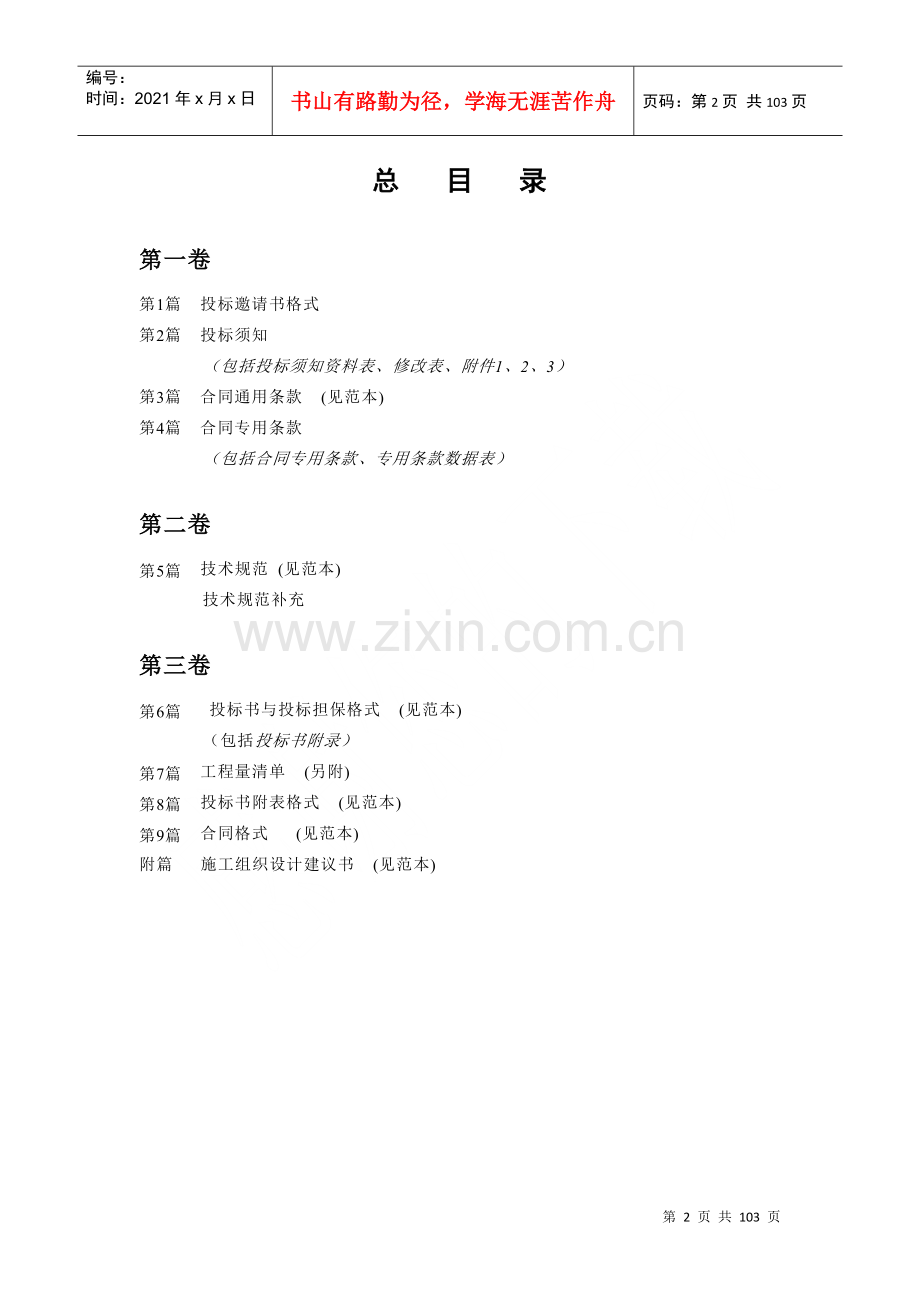 编号：
时间：2021年x月x日

书山有路勤为径，学海无涯苦作舟

页码：第2页 共103页

总 目 录

第一卷

第1篇 投标邀请书格式

第2篇 投标须知

（包括投标须知资料表、修改表、附件1、2、3）

第3篇 合同通用条款 (见范本)

第4篇 合同专用条款

（包括合同专用条款、专用条款数据表）

第二卷

第5篇 技术规范 (见范本)

技术规范补充

第三卷

第6篇 投标书与投标担保格式 (见范本)

（包括投标书附录）

第7篇 工程量清单 (另附)

第8篇 投标书附表格式 (见范本)

第9篇 合同格式 (见范本)

附篇 施工组织设计建议书 (见范本)

第 2 页 共 103 页

www.zixin.com.cn